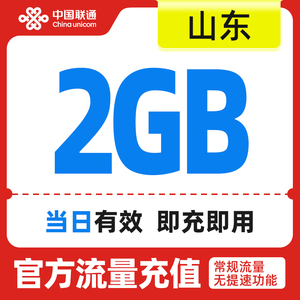 中国联通
China unicom

山东

2GB

当日有效 即充即用

官方流量充值

常规流量
无提速功能